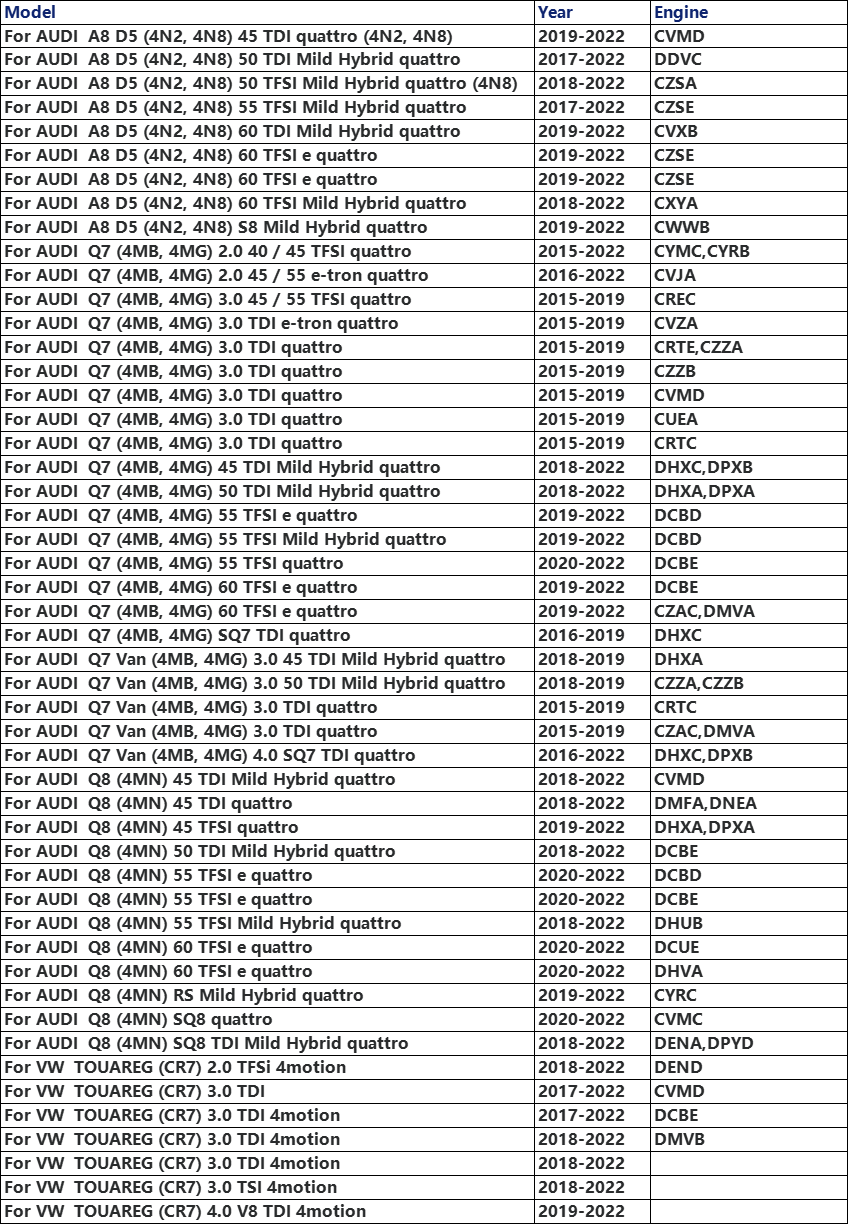 | Model | Year | Engine |
|---|---|---|
| For AUDI A8 D5 (4N2, 4N8) 45 TDI quattro (4N2, 4N8) | 2019-2022 | CVMD |
| For AUDI A8 D5 (4N2, 4N8) 50 TDI Mild Hybrid quattro | 2017-2022 | DDVC |
| For AUDI A8 D5 (4N2, 4N8) 50 TFSI Mild Hybrid quattro (4N8) | 2018-2022 | CZSA |
| For AUDI A8 D5 (4N2, 4N8) 55 TFSI Mild Hybrid quattro | 2017-2022 | CZSE |
| For AUDI A8 D5 (4N2, 4N8) 60 TDI Mild Hybrid quattro | 2019-2022 | CVXB |
| For AUDI A8 D5 (4N2, 4N8) 60 TFSI e quattro | 2019-2022 | CZSE |
| For AUDI A8 D5 (4N2, 4N8) 60 TFSI e quattro | 2019-2022 | CZSE |
| For AUDI A8 D5 (4N2, 4N8) 60 TFSI Mild Hybrid quattro | 2018-2022 | CXYA |
| For AUDI A8 D5 (4N2, 4N8) S8 Mild Hybrid quattro | 2019-2022 | CWWB |
| For AUDI Q7 (4MB, 4MG) 2.0 40 / 45 TFSI quattro | 2015-2022 | CYMC,CYRB |
| For AUDI Q7 (4MB, 4MG) 2.0 45 / 55 e-tron quattro | 2016-2022 | CVJA |
| For AUDI Q7 (4MB, 4MG) 3.0 45 / 55 TFSI quattro | 2015-2019 | CREC |
| For AUDI Q7 (4MB, 4MG) 3.0 TDI e-tron quattro | 2015-2019 | CVZA |
| For AUDI Q7 (4MB, 4MG) 3.0 TDI quattro | 2015-2019 | CRTE,CZZA |
| For AUDI Q7 (4MB, 4MG) 3.0 TDI quattro | 2015-2019 | CZZB |
| For AUDI Q7 (4MB, 4MG) 3.0 TDI quattro | 2015-2019 | CVMD |
| For AUDI Q7 (4MB, 4MG) 3.0 TDI quattro | 2015-2019 | CUEA |
| For AUDI Q7 (4MB, 4MG) 3.0 TDI quattro | 2015-2019 | CRTC |
| For AUDI Q7 (4MB, 4MG) 45 TDI Mild Hybrid quattro | 2018-2022 | DHXC,DPXB |
| For AUDI Q7 (4MB, 4MG) 50 TDI Mild Hybrid quattro | 2018-2022 | DHXA,DPXA |
| For AUDI Q7 (4MB, 4MG) 55 TFSI e quattro | 2019-2022 | DCBD |
| For AUDI Q7 (4MB, 4MG) 55 TFSI Mild Hybrid quattro | 2019-2022 | DCBD |
| For AUDI Q7 (4MB, 4MG) 55 TFSI quattro | 2020-2022 | DCBE |
| For AUDI Q7 (4MB, 4MG) 60 TFSI e quattro | 2019-2022 | DCBE |
| For AUDI Q7 (4MB, 4MG) 60 TFSI e quattro | 2019-2022 | CZAC,DMVA |
| For AUDI Q7 (4MB, 4MG) SQ7 TDI quattro | 2016-2019 | DHXC |
| For AUDI Q7 Van (4MB, 4MG) 3.0 45 TDI Mild Hybrid quattro | 2018-2019 | DHXA |
| For AUDI Q7 Van (4MB, 4MG) 3.0 50 TDI Mild Hybrid quattro | 2018-2019 | CZZA,CZZB |
| For AUDI Q7 Van (4MB, 4MG) 3.0 TDI quattro | 2015-2019 | CRTC |
| For AUDI Q7 Van (4MB, 4MG) 3.0 TDI quattro | 2015-2019 | CZAC,DMVA |
| For AUDI Q7 Van (4MB, 4MG) 4.0 SQ7 TDI quattro | 2016-2022 | DHXC,DPXB |
| For AUDI Q8 (4MN) 45 TDI Mild Hybrid quattro | 2018-2022 | CVMD |
| For AUDI Q8 (4MN) 45 TDI quattro | 2018-2022 | DMFA,DNEA |
| For AUDI Q8 (4MN) 45 TFSI quattro | 2019-2022 | DHXA,DPXA |
| For AUDI Q8 (4MN) 50 TDI Mild Hybrid quattro | 2018-2022 | DCBE |
| For AUDI Q8 (4MN) 55 TFSI e quattro | 2020-2022 | DCBD |
| For AUDI Q8 (4MN) 55 TFSI e quattro | 2020-2022 | DCBE |
| For AUDI Q8 (4MN) 55 TFSI Mild Hybrid quattro | 2018-2022 | DHUB |
| For AUDI Q8 (4MN) 60 TFSI e quattro | 2020-2022 | DCUE |
| For AUDI Q8 (4MN) 60 TFSI e quattro | 2020-2022 | DHVA |
| For AUDI Q8 (4MN) RS Mild Hybrid quattro | 2019-2022 | CYRC |
| For AUDI Q8 (4MN) SQ8 quattro | 2020-2022 | CVMC |
| For AUDI Q8 (4MN) SQ8 TDI Mild Hybrid quattro | 2018-2022 | DENA,DPYD |
| For VW TOUAREG (CR7) 2.0 TFSi 4motion | 2018-2022 | DEND |
| For VW TOUAREG (CR7) 3.0 TDI | 2017-2022 | CVMD |
| For VW TOUAREG (CR7) 3.0 TDI 4motion | 2017-2022 | DCBE |
| For VW TOUAREG (CR7) 3.0 TDI 4motion | 2018-2022 | DMVB |
| For VW TOUAREG (CR7) 3.0 TDI 4motion | 2018-2022 | |
| For VW TOUAREG (CR7) 3.0 TSI 4motion | 2018-2022 | |
| For VW TOUAREG (CR7) 4.0 V8 TDI 4motion | 2019-2022 | |